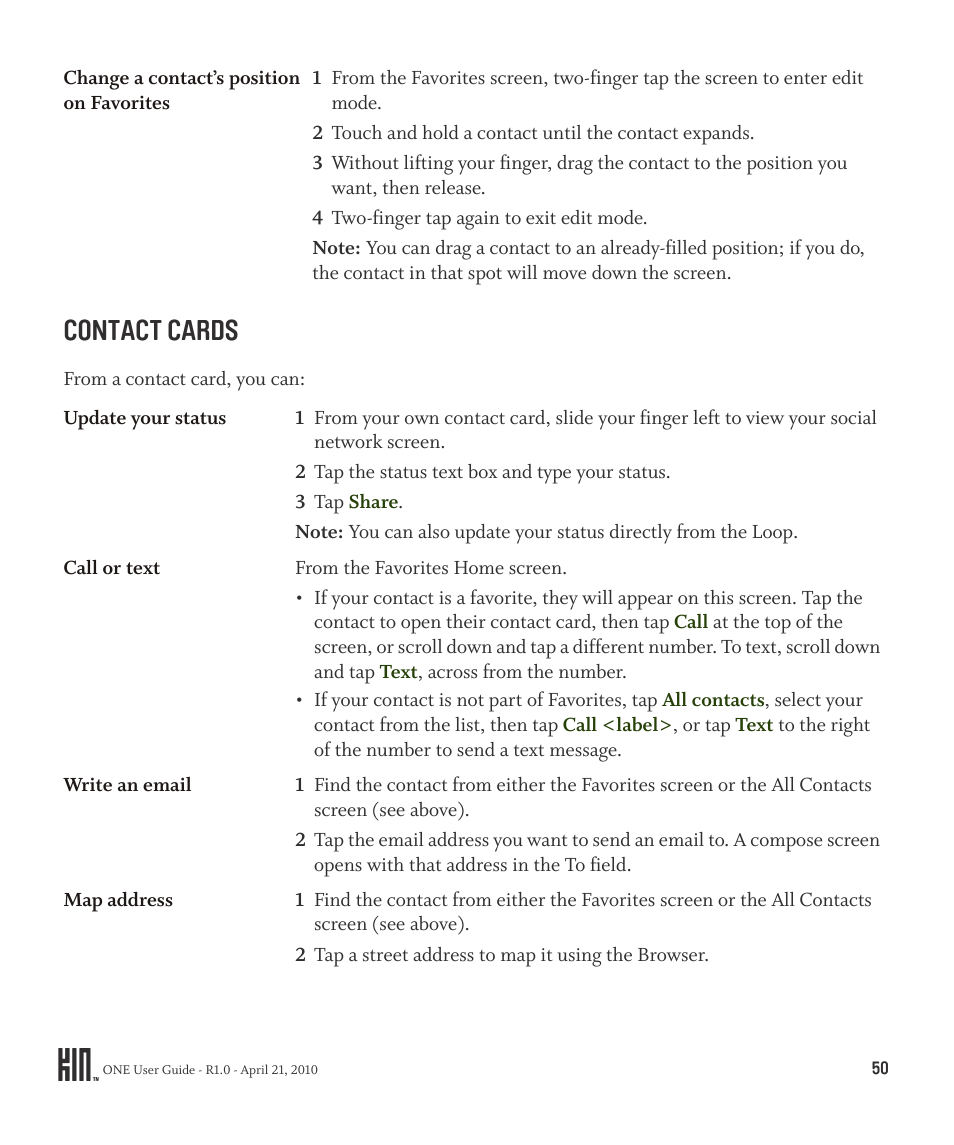 Change a contact's position on Favorites

1 From the Favorites screen, two-finger tap the screen to enter edit mode.

2 Touch and hold a contact until the contact expands.

3 Without lifting your finger, drag the contact to the position you want, then release.

4 Two-finger tap again to exit edit mode.

Note: You can drag a contact to an already-filled position; if you do, the contact in that spot will move down the screen.

CONTACT CARDS

From a contact card, you can:

Update your status

1 From your own contact card, slide your finger left to view your social network screen.

2 Tap the status text box and type your status.

3 Tap Share.

Note: You can also update your status directly from the Loop.

Call or text

From the Favorites Home screen.

• If your contact is a favorite, they will appear on this screen. Tap the contact to open their contact card, then tap Call at the top of the screen, or scroll down and tap a different number. To text, scroll down and tap Text, across from the number.

• If your contact is not part of Favorites, tap All contacts, select your contact from the list, then tap Call <label>, or tap Text to the right of the number to send a text message.

Write an email

1 Find the contact from either the Favorites screen or the All Contacts screen (see above).

2 Tap the email address you want to send an email to. A compose screen opens with that address in the To field.

Map address

1 Find the contact from either the Favorites screen or the All Contacts screen (see above).

2 Tap a street address to map it using the Browser.

KIN™ ONE User Guide - R1.0 - April 21, 2010

50